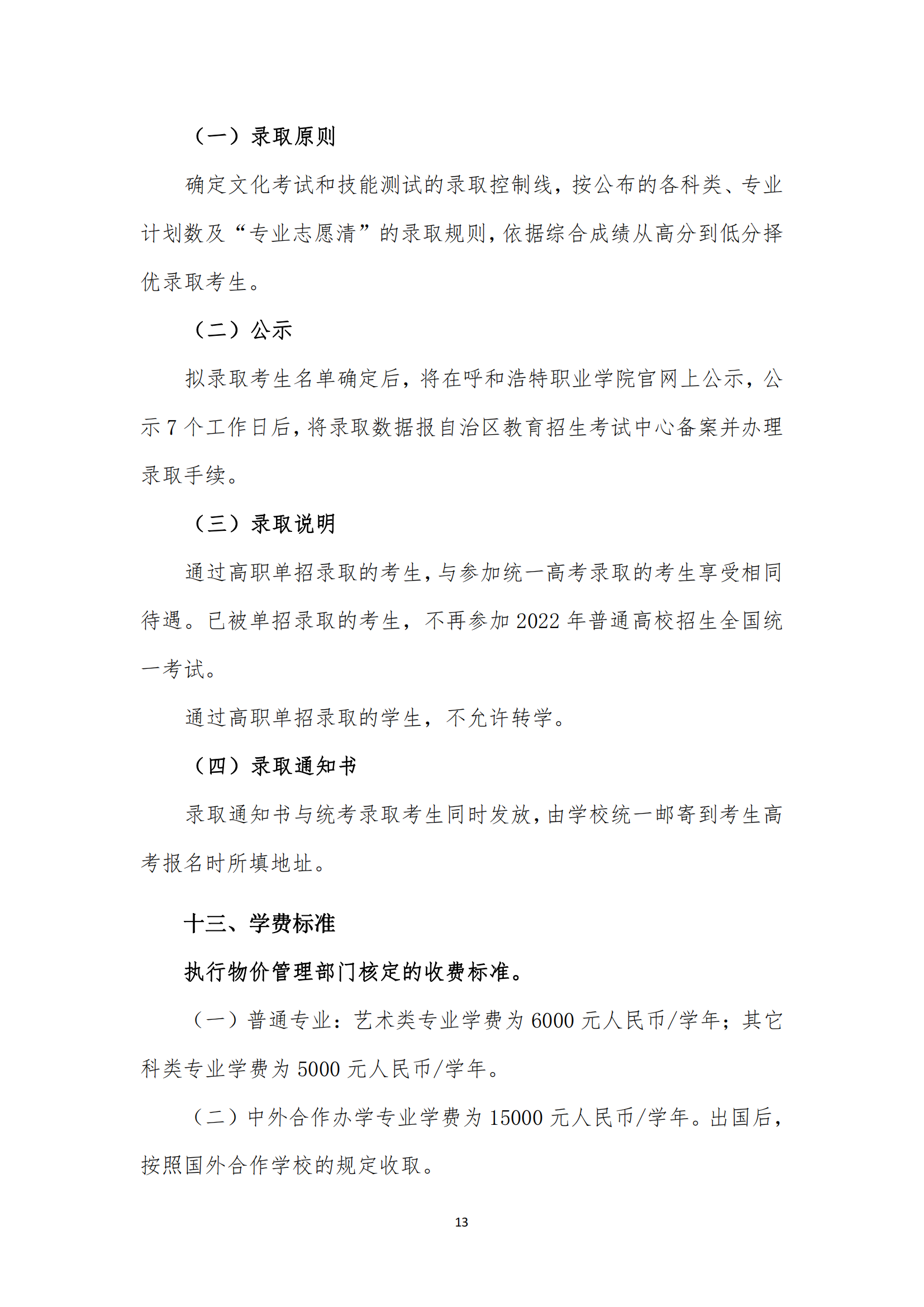 （一）录取原则

确定文化考试和技能测试的录取控制线，按公布的各科类、专业计划数及“专业志愿清”的录取规则，依据综合成绩从高分到低分择优录取考生。

（二）公示

拟录取考生名单确定后，将在呼和浩特职业学院官网上公示，公示 7 个工作日后，将录取数据报自治区教育招生考试中心备案并办理录取手续。

（三）录取说明

通过高职单招录取的考生，与参加统一高考录取的考生享受相同待遇。已被单招录取的考生，不再参加 2022 年普通高校招生全国统一考试。

通过高职单招录取的学生，不允许转学。

（四）录取通知书

录取通知书与统考录取考生同时发放，由学校统一邮寄到考生高考报名时所填地址。

十三、学费标准

执行物价管理部门核定的收费标准。

（一）普通专业：艺术类专业学费为 6000 元人民币/学年；其它科类专业学费为 5000 元人民币/学年。

（二）中外合作办学专业学费为 15000 元人民币/学年。出国后，按照国外合作学校的规定收取。

13